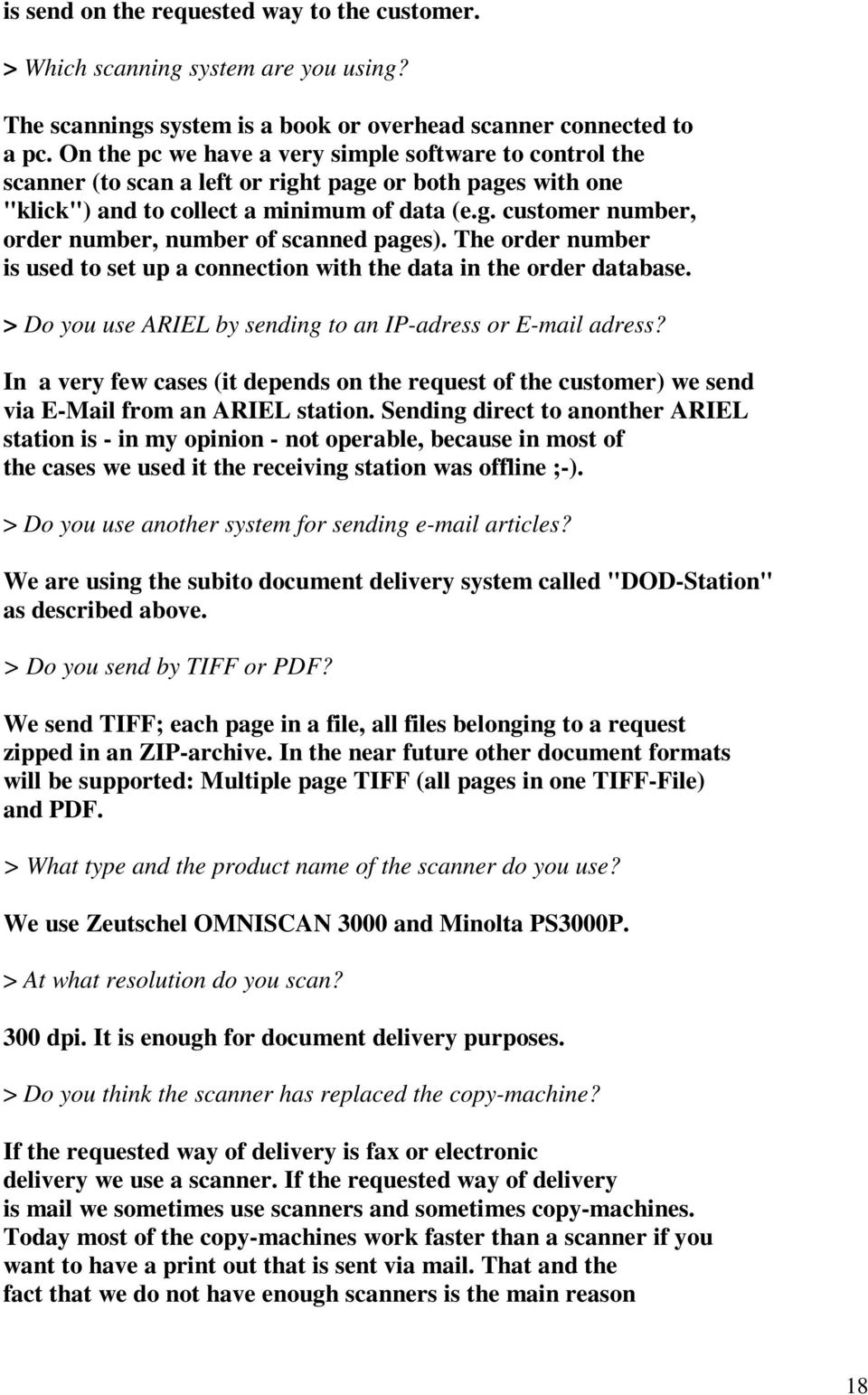 is send on the requested way to the customer.

> Which scanning system are you using?

The scannings system is a book or overhead scanner connected to a pc. On the pc we have a very simple software to control the scanner (to scan a left or right page or both pages with one "klick") and to collect a minimum of data (e.g. customer number, order number, number of scanned pages). The order number is used to set up a connection with the data in the order database.

> Do you use ARIEL by sending to an IP-adress or E-mail adress?

In a very few cases (it depends on the request of the customer) we send via E-Mail from an ARIEL station. Sending direct to anonther ARIEL station is - in my opinion - not operable, because in most of the cases we used it the receiving station was offline ;-).

> Do you use another system for sending e-mail articles?

We are using the subito document delivery system called "DOD-Station" as described above.

> Do you send by TIFF or PDF?

We send TIFF; each page in a file, all files belonging to a request zipped in an ZIP-archive. In the near future other document formats will be supported: Multiple page TIFF (all pages in one TIFF-File) and PDF.

> What type and the product name of the scanner do you use?

We use Zeutschel OMNISCAN 3000 and Minolta PS3000P.

> At what resolution do you scan?

300 dpi. It is enough for document delivery purposes.

> Do you think the scanner has replaced the copy-machine?

If the requested way of delivery is fax or electronic delivery we use a scanner. If the requested way of delivery is mail we sometimes use scanners and sometimes copy-machines. Today most of the copy-machines work faster than a scanner if you want to have a print out that is sent via mail. That and the fact that we do not have enough scanners is the main reason

18